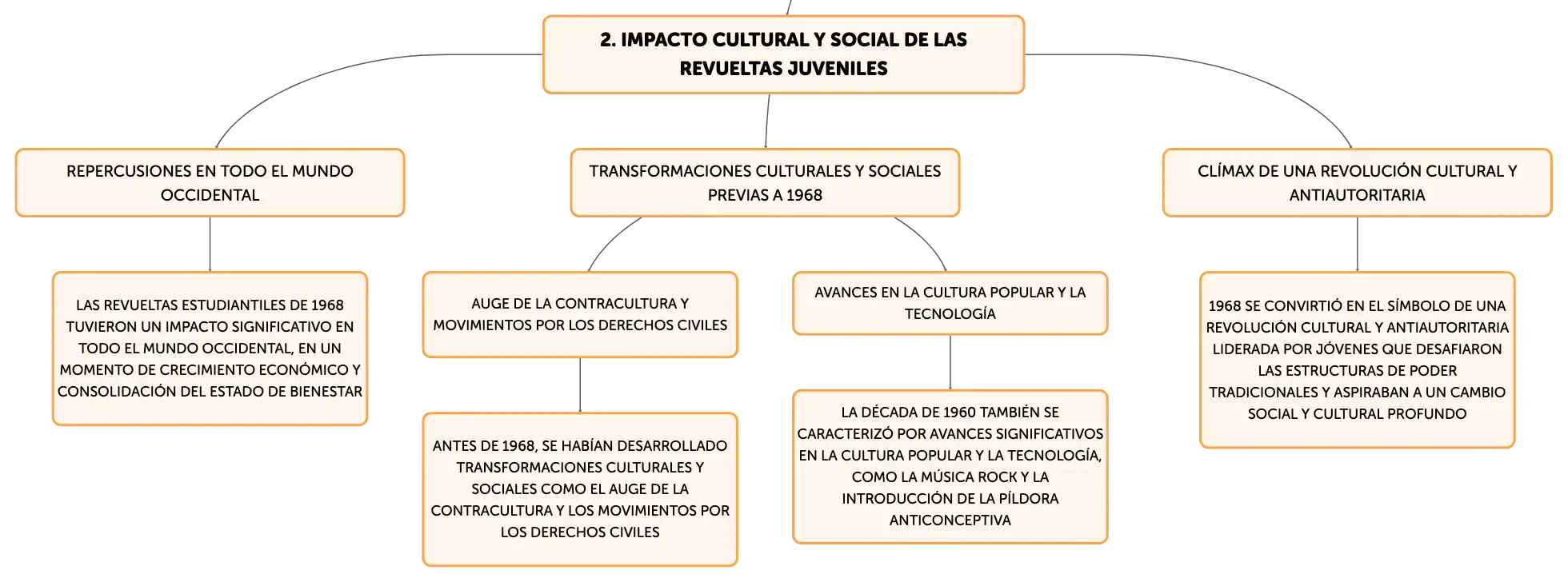 2. IMPACTO CULTURAL Y SOCIAL DE LAS REVUELTAS JUVENILES

REPERCUSIONES EN TODO EL MUNDO OCCIDENTAL

LAS REVUELTAS ESTUDIANTILES DE 1968 TUVIERON UN IMPACTO SIGNIFICATIVO EN TODO EL MUNDO OCCIDENTAL, EN UN MOMENTO DE CRECIMIENTO ECONÓMICO Y CONSOLIDACIÓN DEL ESTADO DE BIENESTAR

TRANSFORMACIONES CULTURALES Y SOCIALES PREVIAS A 1968

AUGE DE LA CONTRACULTURA Y MOVIMIENTOS POR LOS DERECHOS CIVILES

ANTES DE 1968, SE HABÍAN DESARROLLADO TRANSFORMACIONES CULTURALES Y SOCIALES COMO EL AUGE DE LA CONTRACULTURA Y LOS MOVIMIENTOS POR LOS DERECHOS CIVILES

AVANCES EN LA CULTURA POPULAR Y LA TECNOLOGÍA

LA DÉCADA DE 1960 TAMBIÉN SE CARACTERIZÓ POR AVANCES SIGNIFICATIVOS EN LA CULTURA POPULAR Y LA TECNOLOGÍA, COMO LA MÚSICA ROCK Y LA INTRODUCCIÓN DE LA PÍLDORA ANTICONCEPTIVA

CLÍMAX DE UNA REVOLUCIÓN CULTURAL Y ANTIAUTORITARIA

1968 SE CONVIRTIÓ EN EL SÍMBOLO DE UNA REVOLUCIÓN CULTURAL Y ANTIAUTORITARIA LIDERADA POR JÓVENES QUE DESAFIARON LAS ESTRUCTURAS DE PODER TRADICIONALES Y ASPIRABAN A UN CAMBIO SOCIAL Y CULTURAL PROFUNDO